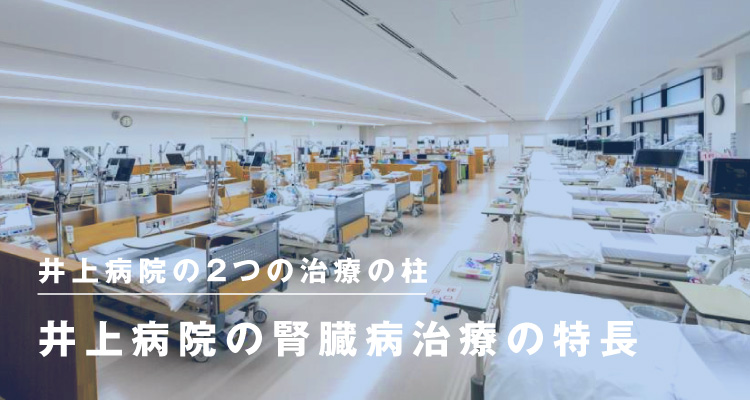 井上病院の2つの治療の柱

井上病院の腎臓病治療の特長